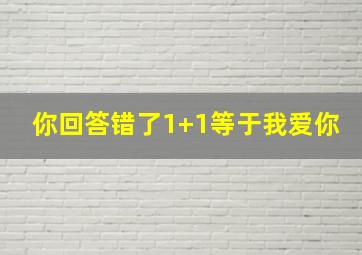 你回答错了1+1等于我爱你